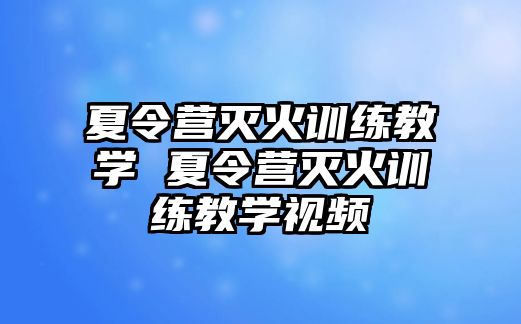 夏令营灭火训练教学 夏令营灭火训练教学视频